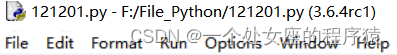 121201.py - F:/File_Python/121201.py (3.6.4rc1)

CSDN @一个处女座的程序猿

File Edit Format Run Options Window Help